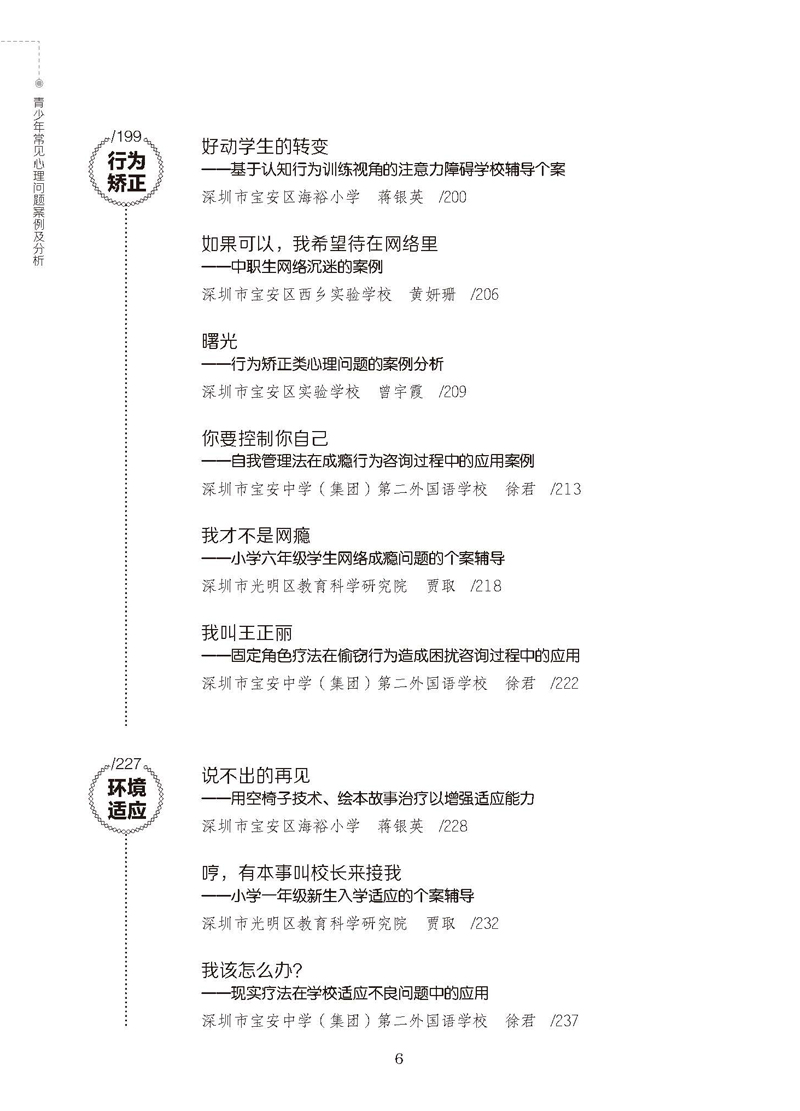 青少年常见心理问题案例及分析

/199
行为矫正

好动学生的转变
——基于认知行为训练视角的注意力障碍学校辅导个案
深圳市宝安区海裕小学 蒋银英 /200

如果可以，我希望待在网络里
——中职生网络沉迷的案例
深圳市宝安区西乡实验学校 黄妍珊 /206

曙光
——行为矫正类心理问题的案例分析
深圳市宝安区实验学校 曾宇霞 /209

你要控制你自己
——自我管理法在成瘾行为咨询过程中的应用案例
深圳市宝安中学（集团）第二外国语学校 徐君 /213

我才不是网瘾
——小学六年级学生网络成瘾问题的个案辅导
深圳市光明区教育科学研究院 贾取 /218

我叫王正丽
——固定角色疗法在偷窃行为造成困扰咨询过程中的应用
深圳市宝安中学（集团）第二外国语学校 徐君 /222

/227
环境适应

说不出的再见
——用空椅子技术、绘本故事治疗以增强适应能力
深圳市宝安区海裕小学 蒋银英 /228

哼，有本事叫校长来接我
——小学一年级新生入学适应的个案辅导
深圳市光明区教育科学研究院 贾取 /232

我该怎么办？
——现实疗法在学校适应不良问题中的应用
深圳市宝安中学（集团）第二外国语学校 徐君 /237

6